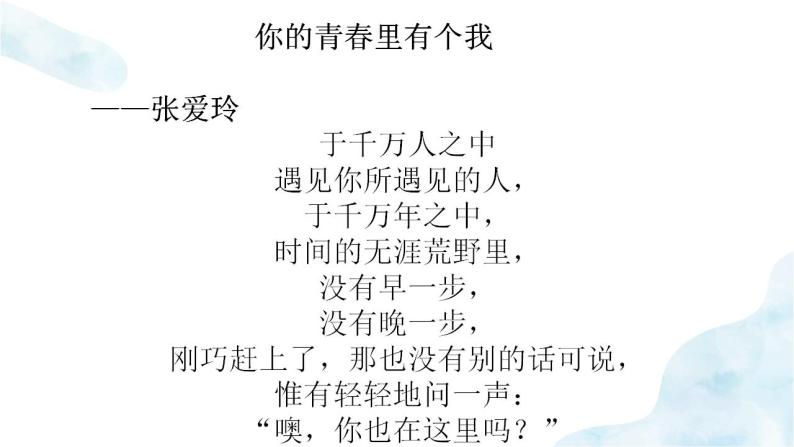 你的青春里有个我

——张爱玲

于千万人之中
遇见你所遇见的人，
于千万年之中，
时间的无涯荒野里，
没有早一步，
没有晚一步，
刚巧赶上了，那也没有别的话可说，
惟有轻轻地问一声：
“噢，你也在这里吗？”